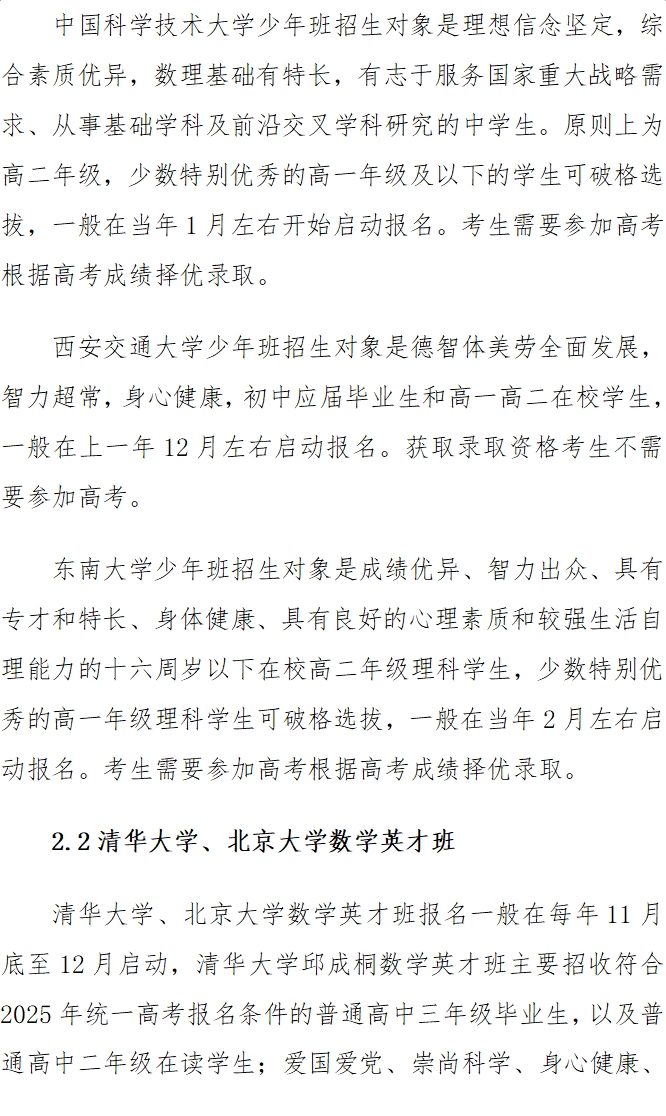 中国科学技术大学少年班招生对象是理想信念坚定，综合素质优异，数理基础有特长，有志于服务国家重大战略需求、从事基础学科及前沿交叉学科研究的中学生。原则上为高二年级，少数特别优秀的高一年级及以下的学生可破格选拔，一般在当年 1 月左右开始启动报名。考生需要参加高考根据高考成绩择优录取。

西安交通大学少年班招生对象是德智体美劳全面发展，智力超常，身心健康，初中应届毕业生和高一高二在校学生，一般在上一年 12 月左右启动报名。获取录取资格考生不需要参加高考。

东南大学少年班招生对象是成绩优异、智力出众、具有专才和特长、身体健康、具有良好的心理素质和较强生活自理能力的十六周岁以下在校高二年级理科学生，少数特别优秀的高一年级理科学生可破格选拔，一般在当年 2 月左右启动报名。考生需要参加高考根据高考成绩择优录取。

2.2 清华大学、北京大学数学英才班

清华大学、北京大学数学英才班报名一般在每年 11 月底至 12 月启动，清华大学邱成桐数学英才班主要招收符合 2025 年统一高考报名条件的普通高中三年级毕业生，以及普通高中二年级在读学生；爱国爱党、崇尚科学、身心健康、